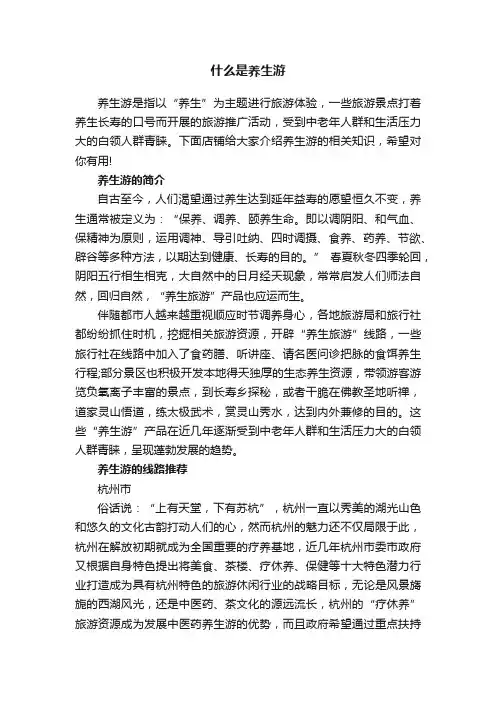 什么是养生游

养生游是指以“养生”为主题进行旅游体验，一些旅游景点打着养生长寿的口号而开展的旅游推广活动，受到中老年人群和生活压力大的白领人群青睐。下面店铺给大家介绍养生游的相关知识，希望对你有用!

养生游的简介

自古至今，人们渴望通过养生达到延年益寿的愿望恒久不变，养生通常被定义为：“保养、调养、颐养生命。即以调阴阳、和气血、保精神为原则，运用调神、导引吐纳、四时调摄、食养、药养、节欲、辟谷等多种方法，以期达到健康、长寿的目的。” 春夏秋冬四季轮回，阴阳五行相生相克，大自然中的日月经天现象，常常启发人们师法自然，回归自然，“养生旅游”产品也应运而生。

伴随都市人越来越重视顺应时节调养身心，各地旅游局和旅行社都纷纷抓住时机，挖掘相关旅游资源，开辟“养生旅游”线路，一些旅行社在线路中加入了食药膳、听讲座、请名医问诊把脉的食饵养生行程;部分景区也积极开发本地得天独厚的生态养生资源，带领游客游览负氧离子丰富的景点，到长寿乡探秘，或者干脆在佛教圣地听禅，道家灵山悟道，练太极武术，赏灵山秀水，达到内外兼修的目的。这些“养生游”产品在近几年逐渐受到中老年人群和生活压力大的白领人群青睐，呈现蓬勃发展的趋势。

养生游的线路推荐

杭州市

俗话说：“上有天堂，下有苏杭”，杭州一直以秀美的湖光山色和悠久的文化古韵打动人们的心，然而杭州的魅力还不仅局限于此，杭州在解放初期就成为全国重要的疗养基地，近几年杭州市委市政府又根据自身特色提出将美食、茶楼、疗休养、保健等十大特色潜力行业打造成为具有杭州特色的旅游休闲行业的战略目标，无论是风景旖旎的西湖风光，还是中医药、茶文化的源远流长，杭州的“疗休养”旅游资源成为发展中医药养生游的优势，而且政府希望通过重点扶持